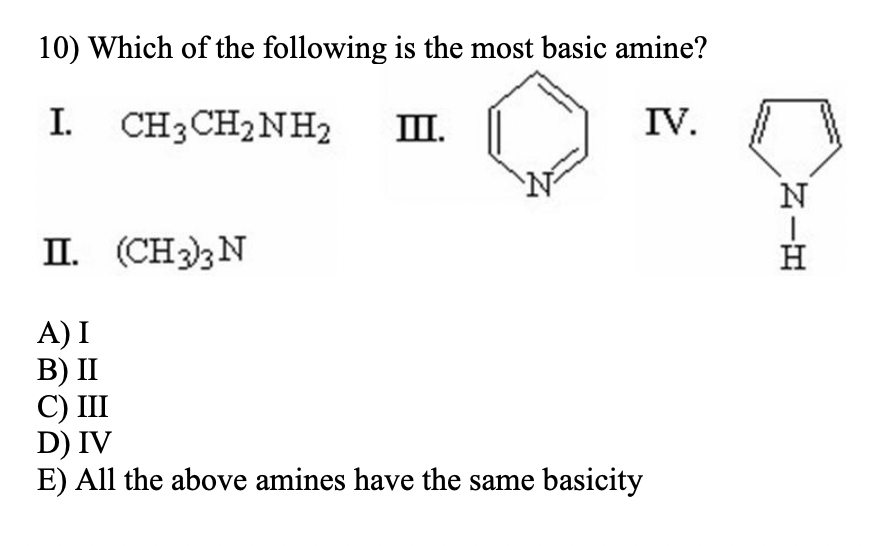 10) Which of the following is the most basic amine?

I. $CH_3CH_2NH_2$

III. N

IV. N H

II. $(CH_3)_3N$

A) I
B) II
C) III
D) IV
E) All the above amines have the same basicity